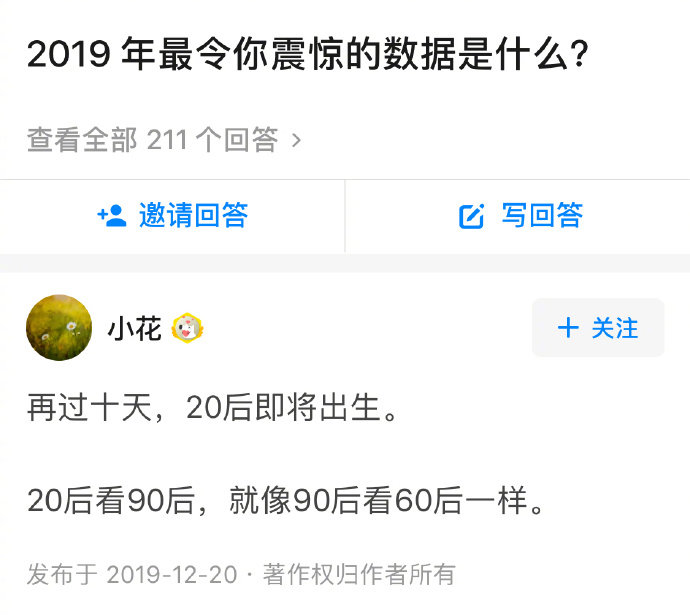 2019 年最令你震惊的数据是什么?

查看全部 211 个回答 ›

邀请回答

写回答

小花

+ 关注

再过十天，20后即将出生。

20后看90后，就像90后看60后一样。

发布于 2019-12-20 · 著作权归作者所有